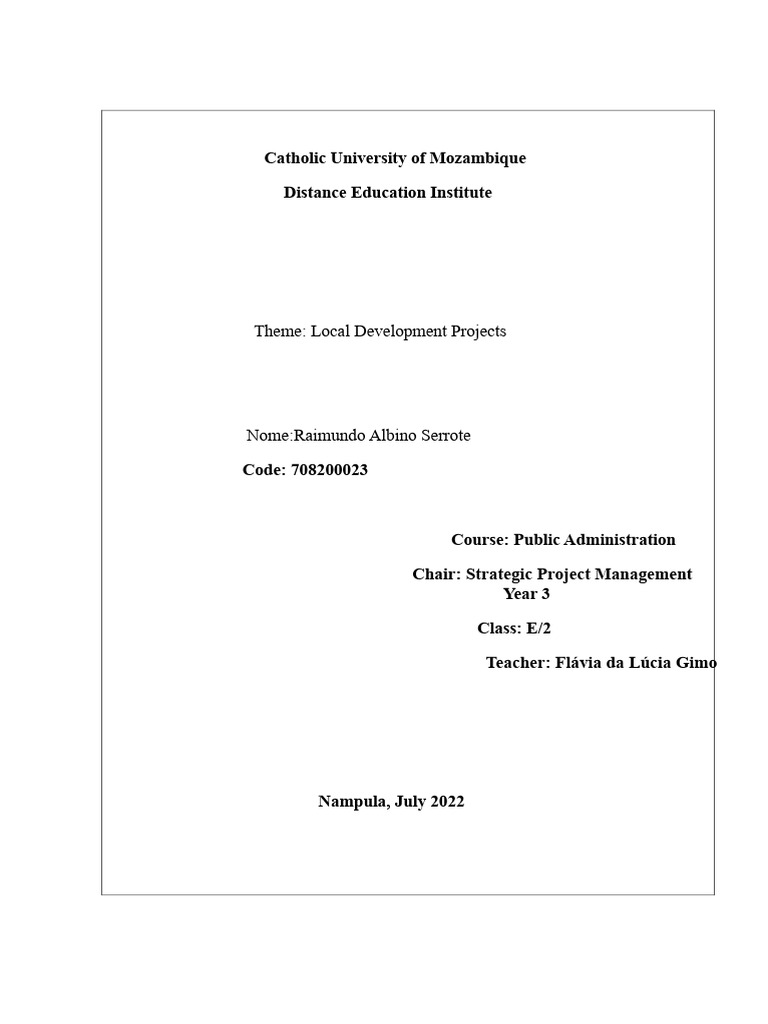 Catholic University of Mozambique

Distance Education Institute

Theme: Local Development Projects

Nome:Raimundo Albino Serrote

Code: 708200023

Course: Public Administration

Chair: Strategic Project Management
Year 3

Class: E/2

Teacher: Flávia da Lúcia Gimo

Nampula, July 2022